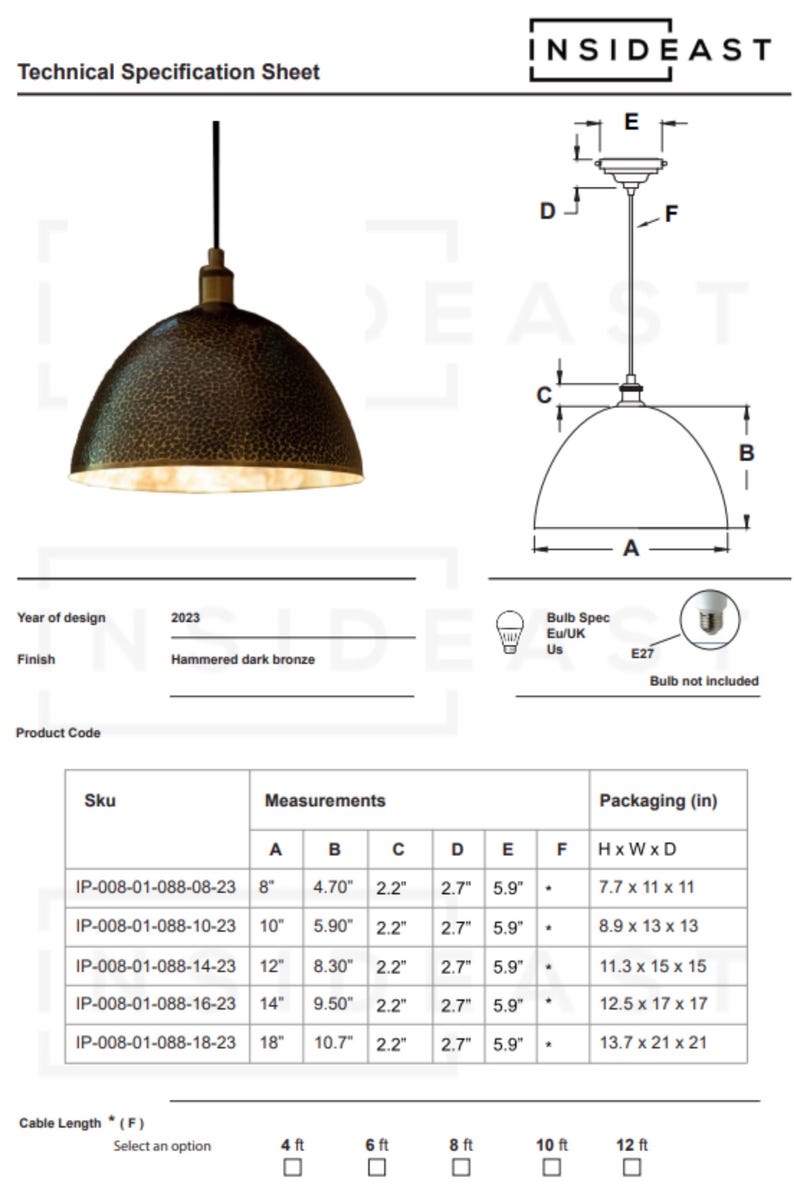 INSIDEAST

Technical Specification Sheet

E

D

F

C

B

A

Year of design
2023

Finish
Hammered dark bronze

Bulb Spec
Eu/UK
Us

E27

Bulb not included

Product Code

| Sku | Measurements | | | | | | Packaging (in) |
|---|---|---|---|---|---|---|---|
| | A | B | C | D | E | F | H x W x D |
| IP-008-01-088-08-23 | 8" | 4.70" | 2.2" | 2.7" | 5.9" | * | 7.7 x 11 x 11 |
| IP-008-01-088-10-23 | 10" | 5.90" | 2.2" | 2.7" | 5.9" | * | 8.9 x 13 x 13 |
| IP-008-01-088-14-23 | 12" | 8.30" | 2.2" | 2.7" | 5.9" | * | 11.3 x 15 x 15 |
| IP-008-01-088-16-23 | 14" | 9.50" | 2.2" | 2.7" | 5.9" | * | 12.5 x 17 x 17 |
| IP-008-01-088-18-23 | 18" | 10.7" | 2.2" | 2.7" | 5.9" | * | 13.7 x 21 x 21 |

Cable Length * ( F )
Select an option
4 ft ☐
6 ft ☐
8 ft ☐
10 ft ☐
12 ft ☐

INSIDEAST